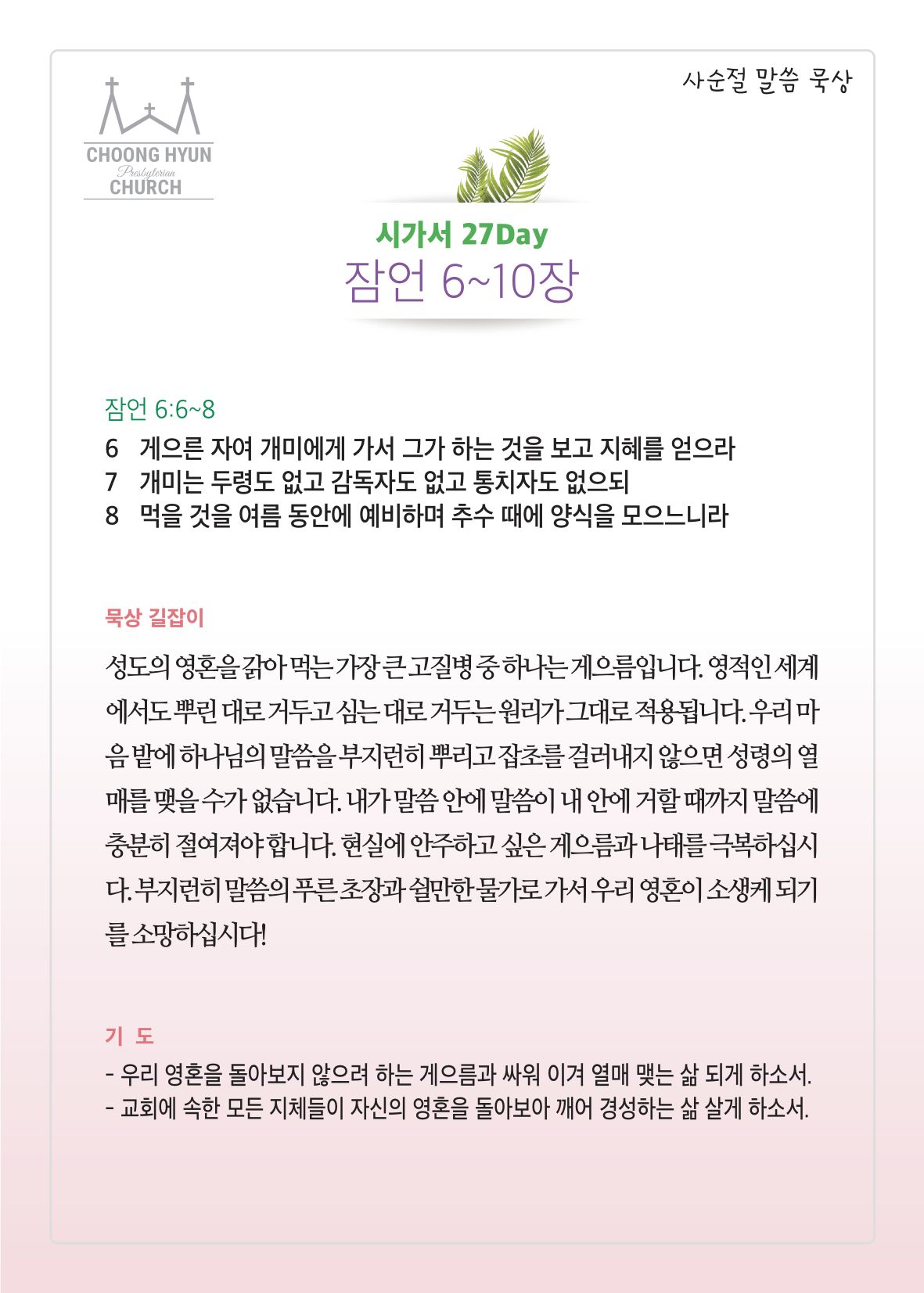 CHOONG HYUN
Presbyterian
CHURCH

사순절 말씀 묵상

시가서 27Day
잠언 6~10장

잠언 6:6~8
6 게으른 자여 개미에게 가서 그가 하는 것을 보고 지혜를 얻으라
7 개미는 두령도 없고 감독자도 없고 통치자도 없으되
8 먹을 것을 여름 동안에 예비하며 추수 때에 양식을 모으느니라

묵상 길잡이

성도의 영혼을 갉아 먹는 가장 큰 고질병 중 하나는 게으름입니다. 영적인 세계에서도 뿌린 대로 거두고 심는 대로 거두는 원리가 그대로 적용됩니다. 우리 마음 밭에 하나님의 말씀을 부지런히 뿌리고 잡초를 걸러내지 않으면 성령의 열매를 맺을 수가 없습니다. 내가 말씀 안에 말씀이 내 안에 거할 때까지 말씀에 충분히 절여져야 합니다. 현실에 안주하고 싶은 게으름과 나태를 극복하십시다. 부지런히 말씀의 푸른 초장과 쉴만한 물가로 가서 우리 영혼이 소생케 되기를 소망하십시다!

기 도
- 우리 영혼을 돌아보지 않으려 하는 게으름과 싸워 이겨 열매 맺는 삶 되게 하소서.
- 교회에 속한 모든 지체들이 자신의 영혼을 돌아보아 깨어 경성하는 삶 살게 하소서.